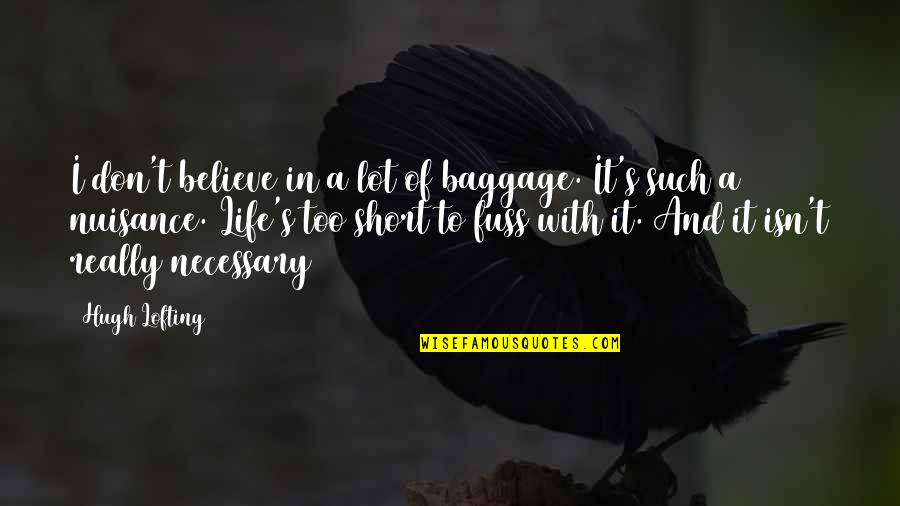 I don't believe in a lot of baggage. It's such a nuisance. Life's too short to fuss with it. And it isn't really necessary

Hugh Lofting

WISEFAMOUSQUOTES.COM